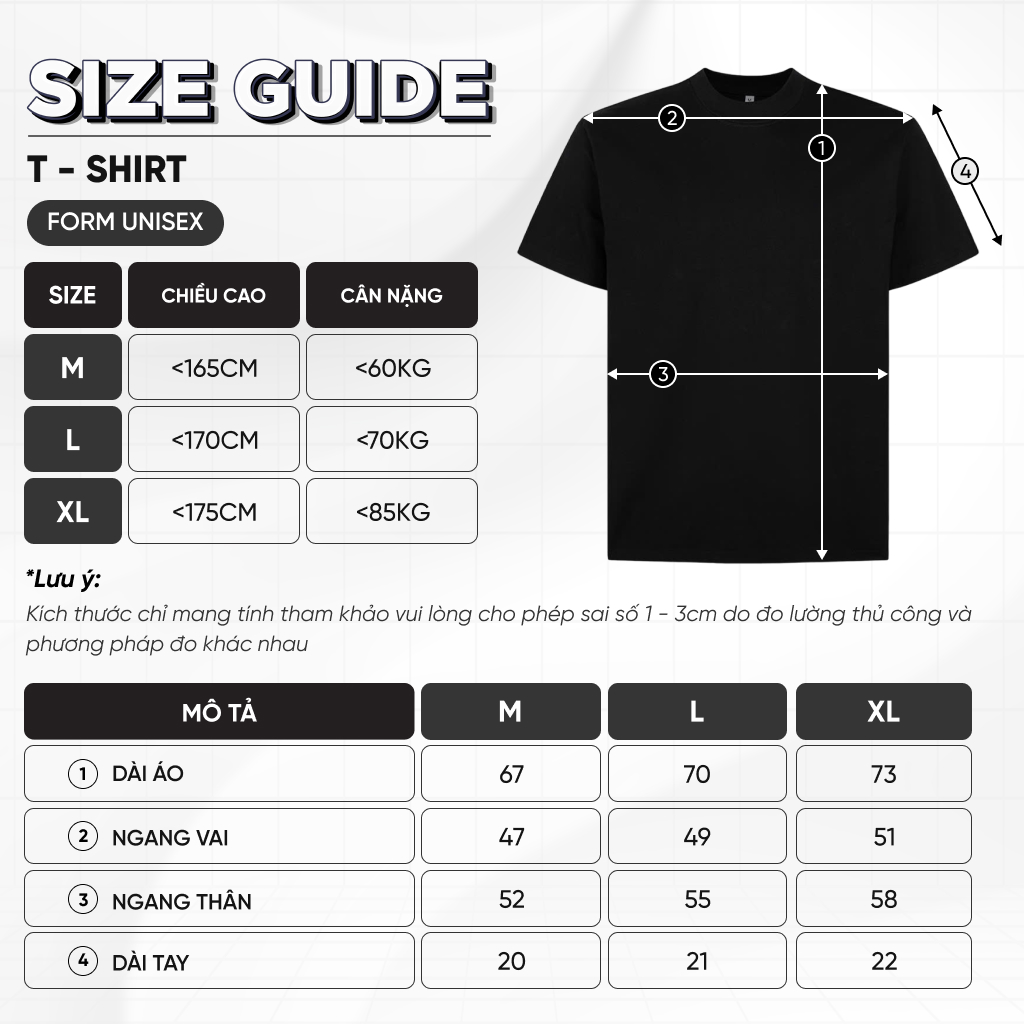 SIZE GUIDE

T - SHIRT

FORM UNISEX

| SIZE | CHIỀU CAO | CÂN NẶNG |
|---|---|---|
| M | <165CM | <60KG |
| L | <170CM | <70KG |
| XL | <175CM | <85KG |

2
1
4
3

*Lưu ý:
Kích thước chỉ mang tính tham khảo vui lòng cho phép sai số 1 - 3cm do đo lường thủ công và phương pháp đo khác nhau

| MÔ TẢ | M | L | XL |
|---|---|---|---|
| 1 DÀI ÁO | 67 | 70 | 73 |
| 2 NGANG VAI | 47 | 49 | 51 |
| 3 NGANG THÂN | 52 | 55 | 58 |
| 4 DÀI TAY | 20 | 21 | 22 |